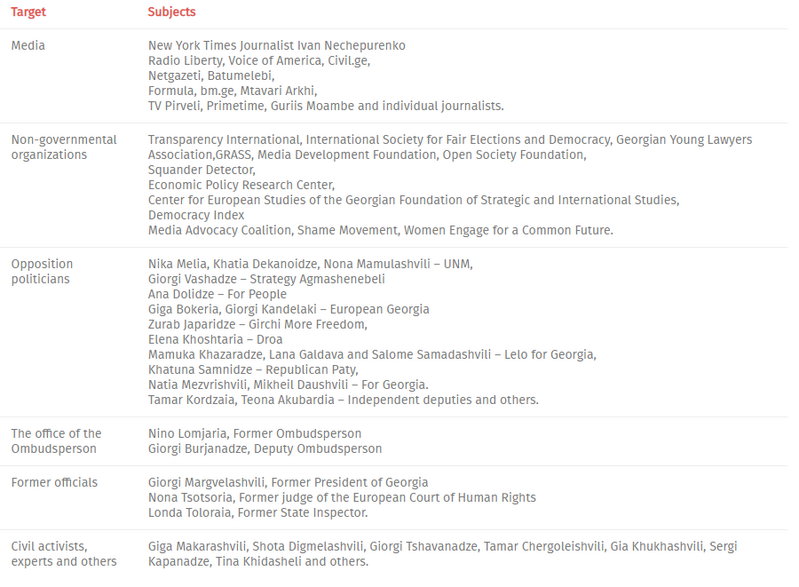 | Target | Subjects |
|---|---|
| Media | New York Times Journalist Ivan Nechepurenko Radio Liberty, Voice of America, Civil.ge, Netgazeti, Batumelebi, Formula, bm.ge, Mtavari Arkhi, TV Pirveli, Primetime, Guriis Moambe and individual journalists. |
| Non-governmental organizations | Transparency International, International Society for Fair Elections and Democracy, Georgian Young Lawyers Association,GRASS, Media Development Foundation, Open Society Foundation, Squander Detector, Economic Policy Research Center, Center for European Studies of the Georgian Foundation of Strategic and International Studies, Democracy Index Media Advocacy Coalition, Shame Movement, Women Engage for a Common Future. |
| Opposition politicians | Nika Melia, Khatia Dekanoidze, Nona Mamulashvili – UNM, Giorgi Vashadze – Strategy Agmashenebeli Ana Dolidze – For People Giga Bokeria, Giorgi Kandelaki – European Georgia Zurab Japaridze – Girchi More Freedom, Elena Khoshtaria – Droa Mamuka Khazaradze, Lana Galdava and Salome Samadashvili – Lelo for Georgia, Khatuna Samnidze – Republican Paty, Natia Mezvrishvili, Mikheil Daushvili – For Georgia. Tamar Kordzaia, Teona Akubardia – Independent deputies and others. |
| The office of the Ombudsperson | Nino Lomjaria, Former Ombudsperson Giorgi Burjanadze, Deputy Ombudsperson |
| Former officials | Giorgi Margvelashvili, Former President of Georgia Nona Tsotsoria, Former judge of the European Court of Human Rights Londa Toloraia, Former State Inspector. |
| Civil activists, experts and others | Giga Makarashvili, Shota Digmelashvili, Giorgi Tshavanadze, Tamar Chergoleishvili, Gia Khukhashvili, Sergi Kapanadze, Tina Khidasheli and others. |